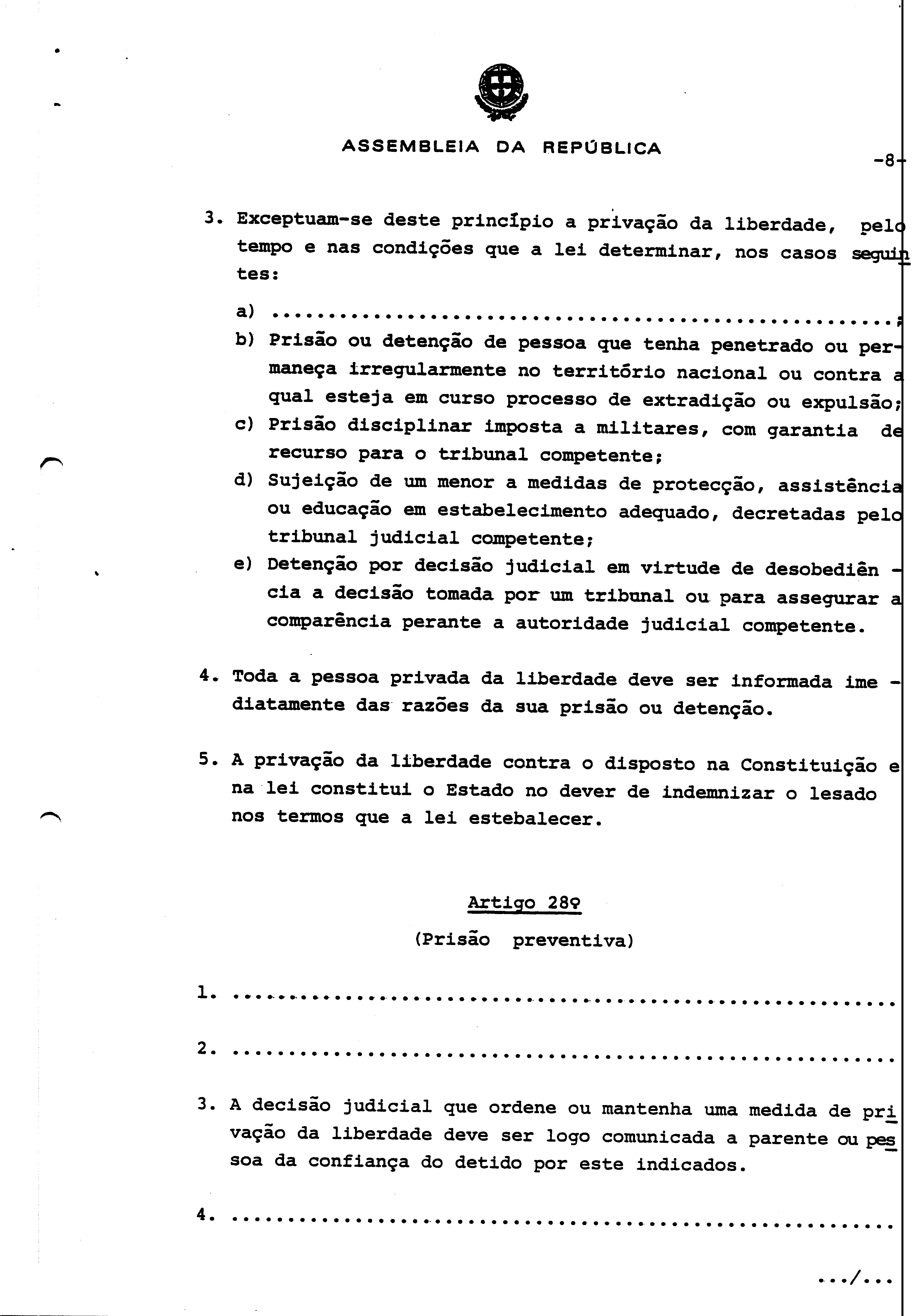 ASSEMBLEIA DA REPÚBLICA

-8-

3. Exceptuam-se deste princípio a privação da liberdade, pelo tempo e nas condições que a lei determinar, nos casos seguintes:

a) ..........................................................;

b) Prisão ou detenção de pessoa que tenha penetrado ou permaneça irregularmente no território nacional ou contra a qual esteja em curso processo de extradição ou expulsão;

c) Prisão disciplinar imposta a militares, com garantia de recurso para o tribunal competente;

d) Sujeição de um menor a medidas de protecção, assistência ou educação em estabelecimento adequado, decretadas pelo tribunal judicial competente;

e) Detenção por decisão judicial em virtude de desobediência a decisão tomada por um tribunal ou para assegurar a comparência perante a autoridade judicial competente.

4. Toda a pessoa privada da liberdade deve ser informada imediatamente das razões da sua prisão ou detenção.

5. A privação da liberdade contra o disposto na Constituição e na lei constitui o Estado no dever de indemnizar o lesado nos termos que a lei estebalecer.

Artigo 28º

(Prisão preventiva)

1. ..........................................................

2. ..........................................................

3. A decisão judicial que ordene ou mantenha uma medida de privação da liberdade deve ser logo comunicada a parente ou pessoa da confiança do detido por este indicados.

4. ..........................................................

.../...